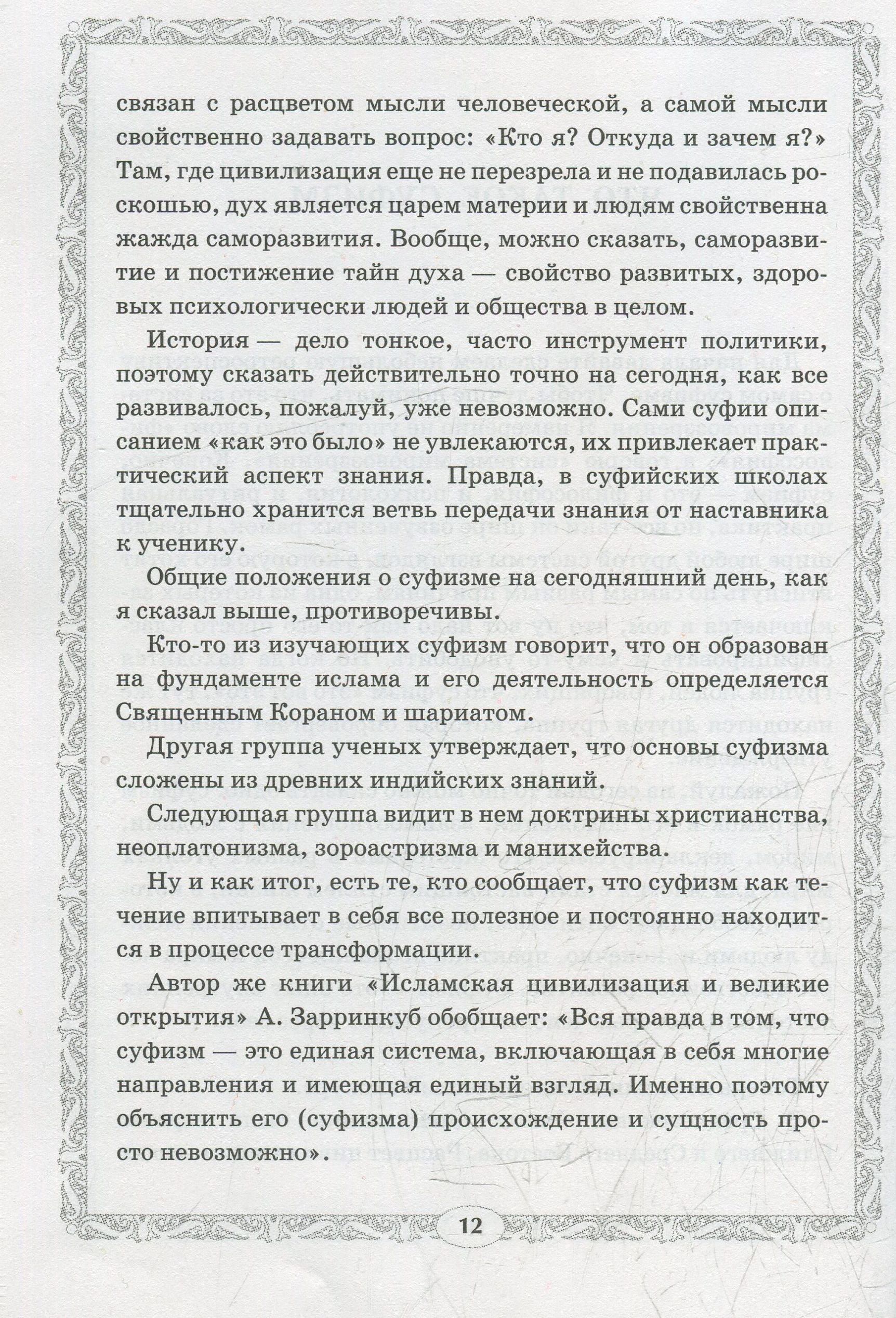 связан с расцветом мысли человеческой, а самой мысли свойственно задавать вопрос: «Кто я? Откуда и зачем я?» Там, где цивилизация еще не перезрела и не подавилась роскошью, дух является царем материи и людям свойственна жажда саморазвития. Вообще, можно сказать, саморазвитие и постижение тайн духа — свойство развитых, здоровых психологически людей и общества в целом.

История — дело тонкое, часто инструмент политики, поэтому сказать действительно точно на сегодня, как все развивалось, пожалуй, уже невозможно. Сами суфии описанием «как это было» не увлекаются, их привлекает практический аспект знания. Правда, в суфийских школах тщательно хранится ветвь передачи знания от наставника к ученику.

Общие положения о суфизме на сегодняшний день, как я сказал выше, противоречивы.

Кто-то из изучающих суфизм говорит, что он образован на фундаменте ислама и его деятельность определяется Священным Кораном и шариатом.

Другая группа ученых утверждает, что основы суфизма сложены из древних индийских знаний.

Следующая группа видит в нем доктрины христианства, неоплатонизма, зороастризма и манихейства.

Ну и как итог, есть те, кто сообщает, что суфизм как течение впитывает в себя все полезное и постоянно находится в процессе трансформации.

Автор же книги «Исламская цивилизация и великие открытия» А. Зарринкуб обобщает: «Вся правда в том, что суфизм — это единая система, включающая в себя многие направления и имеющая единый взгляд. Именно поэтому объяснить его (суфизма) происхождение и сущность просто невозможно».

12